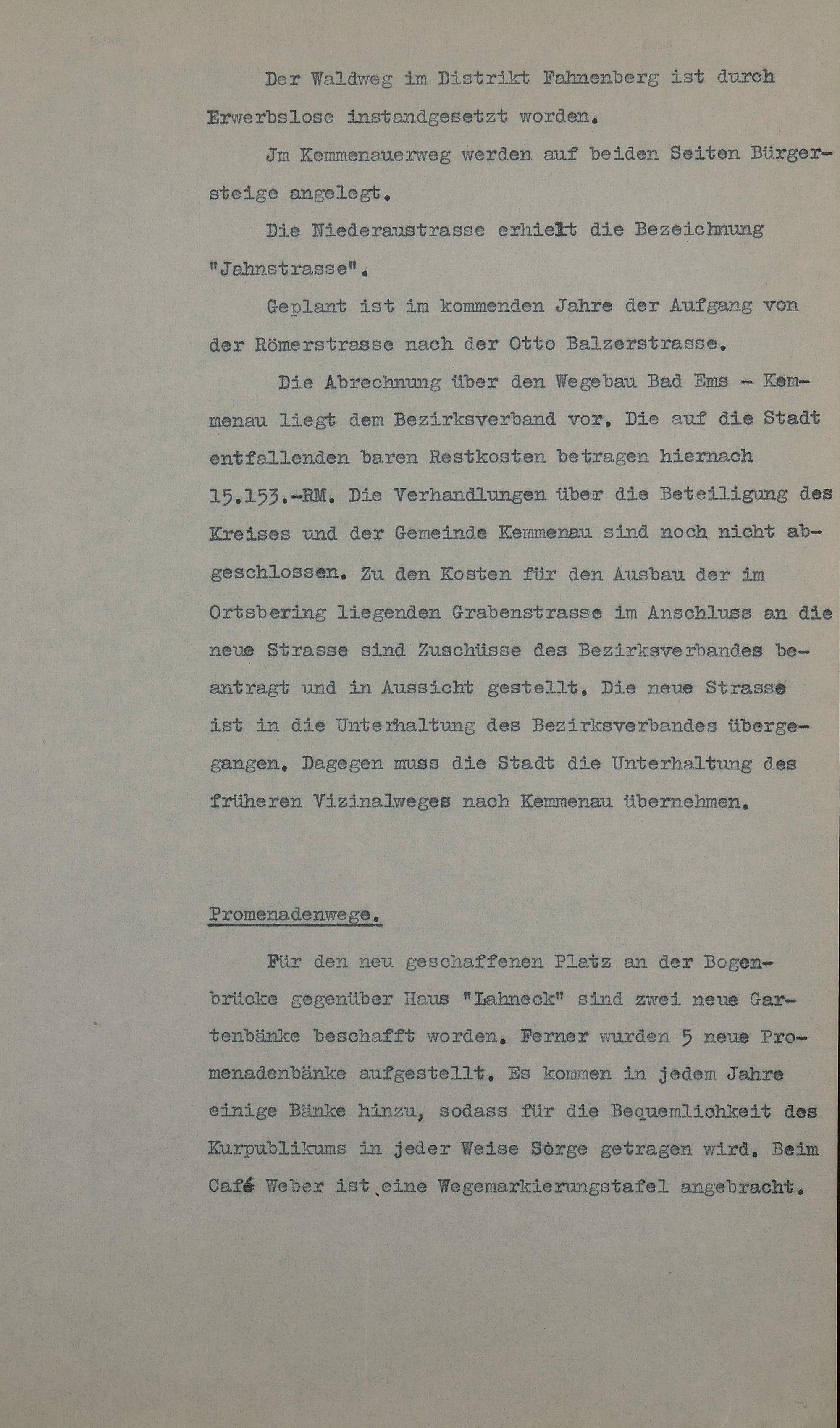 Der Waldweg im Distrikt Fahnenberg ist durch Erwerbslose instandgesetzt worden.

Jm Kemmenauerweg werden auf beiden Seiten Bürgersteige angelegt.

Die Niederaustrasse erhielt die Bezeichnung "Jahnstrasse".

Geplant ist im kommenden Jahre der Aufgang von der Römerstrasse nach der Otto Balzerstrasse.

Die Abrechnung über den Wegebau Bad Ems - Kemmenau liegt dem Bezirksverband vor. Die auf die Stadt entfallenden baren Restkosten betragen hiernach 15.153.-RM. Die Verhandlungen über die Beteiligung des Kreises und der Gemeinde Kemmenau sind noch nicht abgeschlossen. Zu den Kosten für den Ausbau der im Ortsbering liegenden Grabenstrasse im Anschluss an die neue Strasse sind Zuschüsse des Bezirksverbandes beantragt und in Aussicht gestellt. Die neue Strasse ist in die Unterhaltung des Bezirksverbandes übergegangen. Dagegen muss die Stadt die Unterhaltung des früheren Vizinalweges nach Kemmenau übernehmen.

Promenadenwege.

Für den neu geschaffenen Platz an der Bogenbrücke gegenüber Haus "Lahneck" sind zwei neue Gartenbänke beschafft worden. Ferner wurden 5 neue Promenadenbänke aufgestellt. Es kommen in jedem Jahre einige Bänke hinzu, sodass für die Bequemlichkeit des Kurpublikums in jeder Weise Sorge getragen wird. Beim Café Weber ist eine Wegemarkierungstafel angebracht.